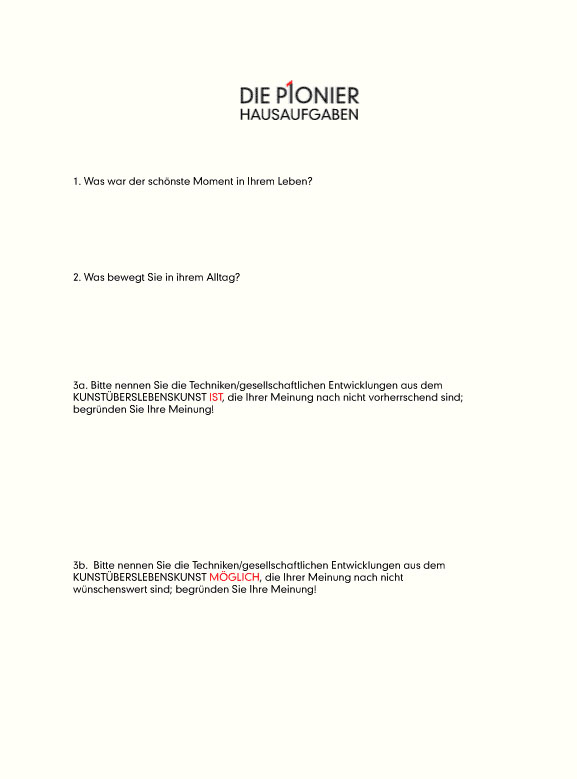 DIE PIONIER
HAUSAUFGABEN

1. Was war der schönste Moment in Ihrem Leben?

2. Was bewegt Sie in ihrem Alltag?

3a. Bitte nennen Sie die Techniken/gesellschaftlichen Entwicklungen aus dem KUNSTÜBERSLEBENSKUNST IST, die Ihrer Meinung nach nicht vorherrschend sind; begründen Sie Ihre Meinung!

3b. Bitte nennen Sie die Techniken/gesellschaftlichen Entwicklungen aus dem KUNSTÜBERSLEBENSKUNST MÖGLICH, die Ihrer Meinung nach nicht wünschenswert sind; begründen Sie Ihre Meinung!